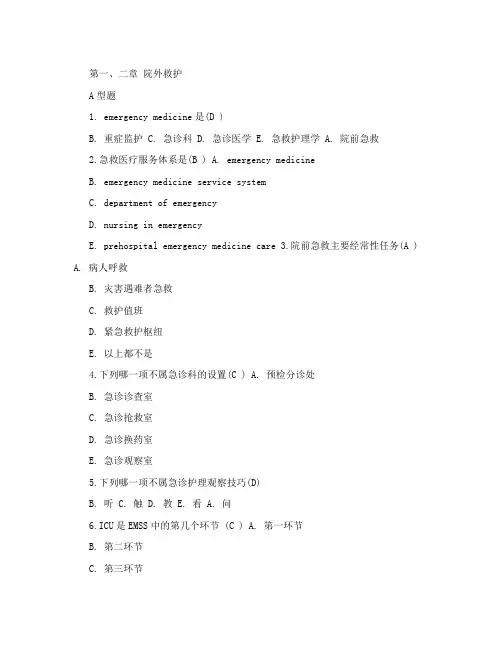 第一、二章 院外救护

A 型题

1. emergency medicine 是(D )

B. 重症监护 C. 急诊科 D. 急诊医学 E. 急救护理学 A. 院前急救

2.急救医疗服务体系是(B ) A. emergency medicine

B. emergency medicine service system

C. department of emergency

D. nursing in emergency

E. prehospital emergency medicine care 3.院前急救主要经常性任务(A )

A. 病人呼救

B. 灾害遇难者急救

C. 救护值班

D. 紧急救护枢纽

E. 以上都不是

4.下列哪一项不属急诊科的设置(C ) A. 预检分诊处

B. 急诊诊查室

C. 急诊抢救室

D. 急诊换药室

E. 急诊观察室

5.下列哪一项不属急诊护理观察技巧(D)

B. 听 C. 触 D. 教 E. 看 A. 问

6.ICU 是 EMSS 中的第几个环节 (C ) A. 第一环节

B. 第二环节

C. 第三环节